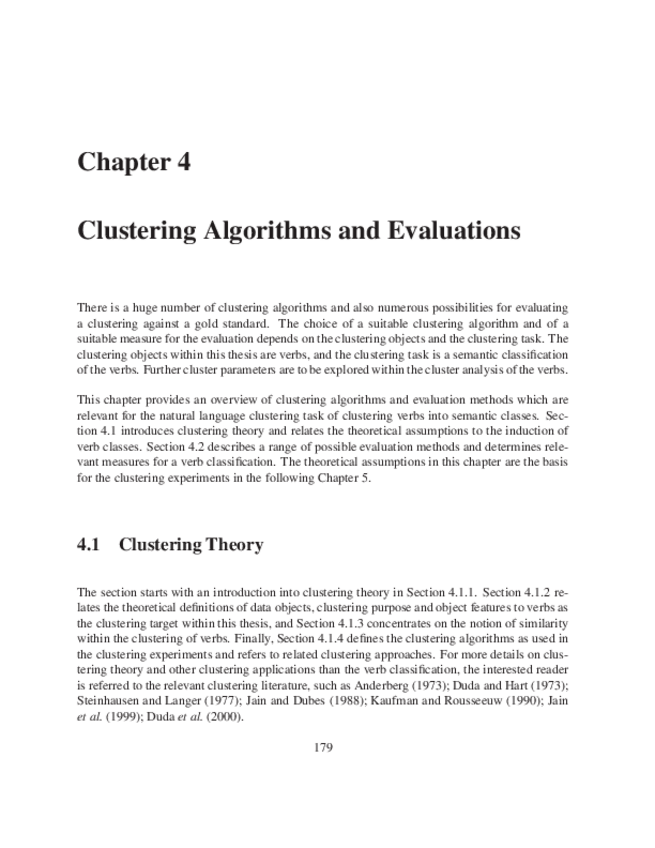 Chapter 4

Clustering Algorithms and Evaluations

There is a huge number of clustering algorithms and also numerous possibilities for evaluating a clustering against a gold standard. The choice of a suitable clustering algorithm and of a suitable measure for the evaluation depends on the clustering objects and the clustering task. The clustering objects within this thesis are verbs, and the clustering task is a semantic classification of the verbs. Further cluster parameters are to be explored within the cluster analysis of the verbs.

This chapter provides an overview of clustering algorithms and evaluation methods which are relevant for the natural language clustering task of clustering verbs into semantic classes. Section 4.1 introduces clustering theory and relates the theoretical assumptions to the induction of verb classes. Section 4.2 describes a range of possible evaluation methods and determines relevant measures for a verb classification. The theoretical assumptions in this chapter are the basis for the clustering experiments in the following Chapter 5.

4.1 Clustering Theory

The section starts with an introduction into clustering theory in Section 4.1.1. Section 4.1.2 relates the theoretical definitions of data objects, clustering purpose and object features to verbs as the clustering target within this thesis, and Section 4.1.3 concentrates on the notion of similarity within the clustering of verbs. Finally, Section 4.1.4 defines the clustering algorithms as used in the clustering experiments and refers to related clustering approaches. For more details on clustering theory and other clustering applications than the verb classification, the interested reader is referred to the relevant clustering literature, such as Anderberg (1973); Duda and Hart (1973); Steinhausen and Langer (1977); Jain and Dubes (1988); Kaufman and Rousseeuw (1990); Jain et al. (1999); Duda et al. (2000).

179